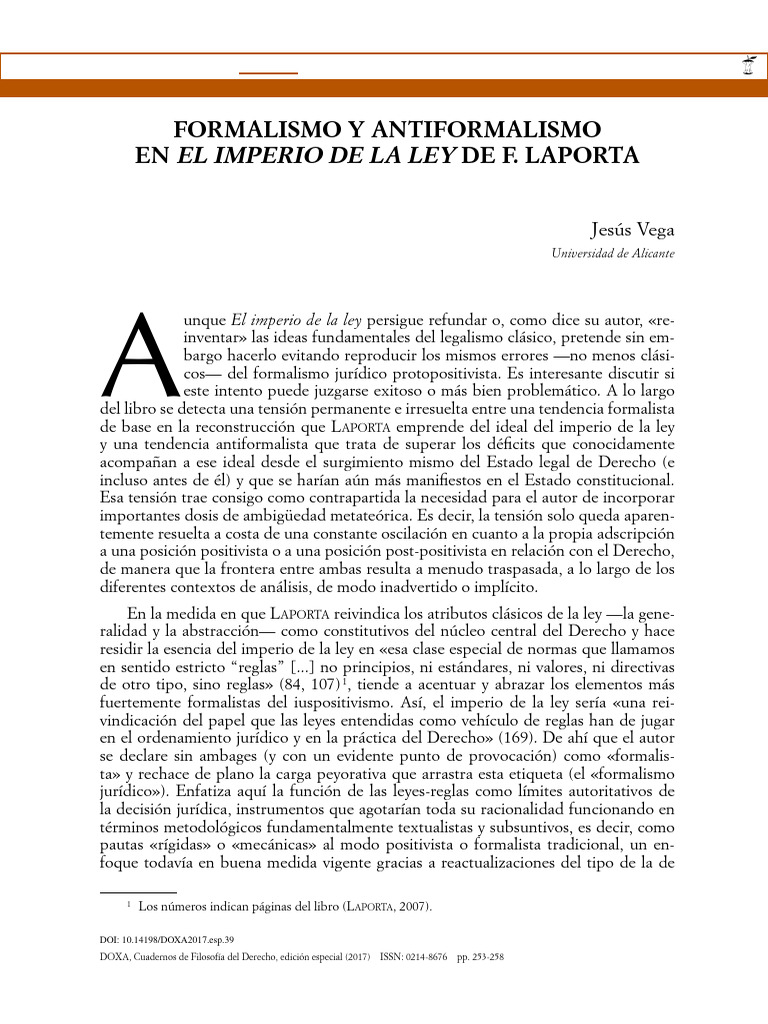 FORMALISMO Y ANTIFORMALISMO EN EL IMPERIO DE LA LEY DE F. LAPORTA

Jesús Vega
Universidad de Alicante

Aunque El imperio de la ley persigue refundar o, como dice su autor, «reinventar» las ideas fundamentales del legalismo clásico, pretende sin embargo hacerlo evitando reproducir los mismos errores —no menos clásicos— del formalismo jurídico protopositivista. Es interesante discutir si este intento puede juzgarse exitoso o más bien problemático. A lo largo del libro se detecta una tensión permanente e irresuelta entre una tendencia formalista de base en la reconstrucción que Laporta emprende del ideal del imperio de la ley y una tendencia antiformalista que trata de superar los déficits que conocidamente acompañan a ese ideal desde el surgimiento mismo del Estado legal de Derecho (e incluso antes de él) y que se harían aún más manifiestos en el Estado constitucional. Esa tensión trae consigo como contrapartida la necesidad para el autor de incorporar importantes dosis de ambigüedad metateórica. Es decir, la tensión solo queda aparentemente resuelta a costa de una constante oscilación en cuanto a la propia adscripción a una posición positivista o a una posición post-positivista en relación con el Derecho, de manera que la frontera entre ambas resulta a menudo traspasada, a lo largo de los diferentes contextos de análisis, de modo inadvertido o implícito.

En la medida en que Laporta reivindica los atributos clásicos de la ley —la generalidad y la abstracción— como constitutivos del núcleo central del Derecho y hace residir la esencia del imperio de la ley en «esa clase especial de normas que llamamos en sentido estricto "reglas" [...] no principios, ni estándares, ni valores, ni directivas de otro tipo, sino reglas» (84, 107)$^{1}$, tiende a acentuar y abrazar los elementos más fuertemente formalistas del iuspositivismo. Así, el imperio de la ley sería «una reivindicación del papel que las leyes entendidas como vehículo de reglas han de jugar en el ordenamiento jurídico y en la práctica del Derecho» (169). De ahí que el autor se declare sin ambages (y con un evidente punto de provocación) como «formalista» y rechace de plano la carga peyorativa que arrastra esta etiqueta (el «formalismo jurídico»). Enfatiza aquí la función de las leyes-reglas como límites autoritativos de la decisión jurídica, instrumentos que agotarían toda su racionalidad funcionando en términos metodológicos fundamentalmente textualistas y subsuntivos, es decir, como pautas «rígidas» o «mecánicas» al modo positivista o formalista tradicional, un enfoque todavía en buena medida vigente gracias a reactualizaciones del tipo de la de

$^{1}$ Los números indican páginas del libro (Laporta, 2007).

DOI: 10.14198/DOXA2017.esp.39
DOXA, Cuadernos de Filosofía del Derecho, edición especial (2017) ISSN: 0214-8676 pp. 253-258